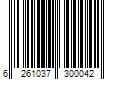 6 261037 300042